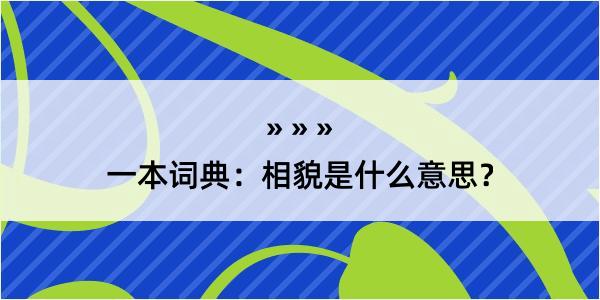 » » »
一本词典：相貌是什么意思？